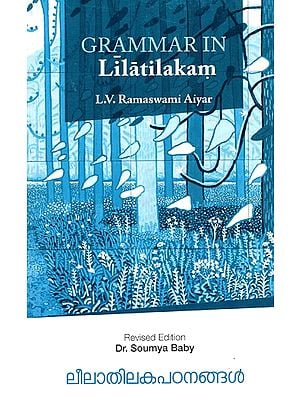 GRAMMAR IN
Līlātilakaṃ

L.V. Ramaswami Aiyar

Revised Edition
Dr. Soumya Baby

ലീലാതിലകപഠനങ്ങൾ